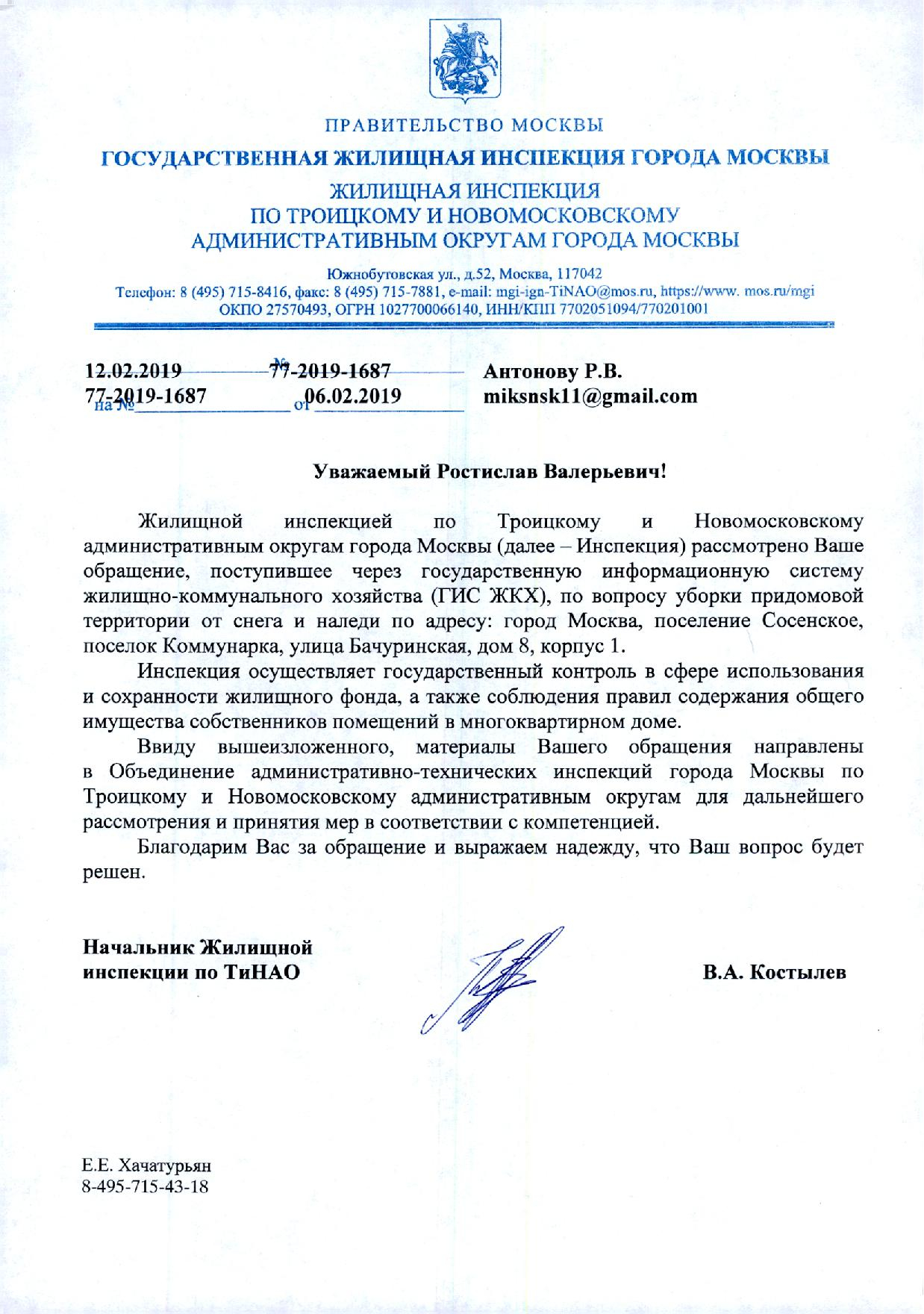 ПРАВИТЕЛЬСТВО МОСКВЫ

ГОСУДАРСТВЕННАЯ ЖИЛИЩНАЯ ИНСПЕКЦИЯ ГОРОДА МОСКВЫ

ЖИЛИЩНАЯ ИНСПЕКЦИЯ
ПО ТРОИЦКОМУ И НОВОМОСКОВСКОМУ
АДМИНИСТРАТИВНЫМ ОКРУГАМ ГОРОДА МОСКВЫ

Южнобутовская ул., д.52, Москва, 117042
Телефон: 8 (495) 715-8416, факс: 8 (495) 715-7881, e-mail: mgi-ign-TiNAO@mos.ru, https://www. mos.ru/mgi
ОКПО 27570493, ОГРН 1027700066140, ИНН/КПП 7702051094/770201001

12.02.2019 № 77-2019-1687
на № 77-2019-1687 от 06.02.2019

Антонову Р.В.
miksnsk11@gmail.com

Уважаемый Ростислав Валерьевич!

Жилищной инспекцией по Троицкому и Новомосковскому административным округам города Москвы (далее – Инспекция) рассмотрено Ваше обращение, поступившее через государственную информационную систему жилищно-коммунального хозяйства (ГИС ЖКХ), по вопросу уборки придомовой территории от снега и наледи по адресу: город Москва, поселение Сосенское, поселок Коммунарка, улица Бачуринская, дом 8, корпус 1.

Инспекция осуществляет государственный контроль в сфере использования и сохранности жилищного фонда, а также соблюдения правил содержания общего имущества собственников помещений в многоквартирном доме.

Ввиду вышеизложенного, материалы Вашего обращения направлены в Объединение административно-технических инспекций города Москвы по Троицкому и Новомосковскому административным округам для дальнейшего рассмотрения и принятия мер в соответствии с компетенцией.

Благодарим Вас за обращение и выражаем надежду, что Ваш вопрос будет решен.

Начальник Жилищной
инспекции по ТиНАО

В.А. Костылев

Е.Е. Хачатурьян
8-495-715-43-18